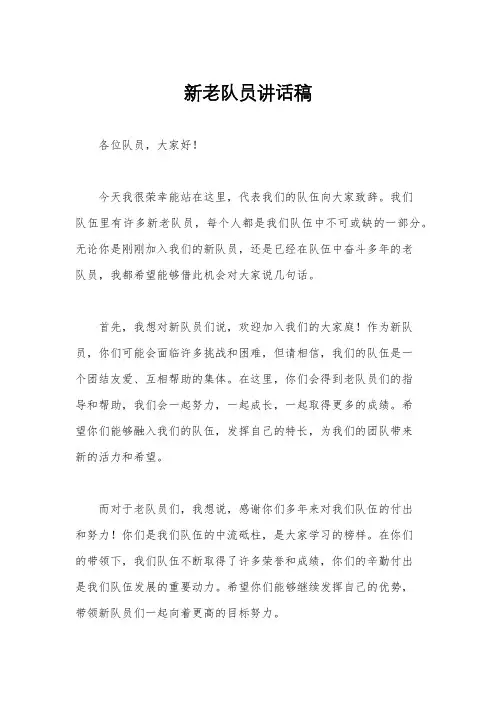 新老队员讲话稿

各位队员，大家好！

今天我很荣幸能站在这里，代表我们的队伍向大家致辞。我们队伍里有许多新老队员，每个人都是我们队伍中不可或缺的一部分。无论你是刚刚加入我们的新队员，还是已经在队伍中奋斗多年的老队员，我都希望能够借此机会对大家说几句话。

首先，我想对新队员们说，欢迎加入我们的大家庭！作为新队员，你们可能会面临许多挑战和困难，但请相信，我们的队伍是一个团结友爱、互相帮助的集体。在这里，你们会得到老队员们的指导和帮助，我们会一起努力，一起成长，一起取得更多的成绩。希望你们能够融入我们的队伍，发挥自己的特长，为我们的团队带来新的活力和希望。

而对于老队员们，我想说，感谢你们多年来对我们队伍的付出和努力！你们是我们队伍的中流砥柱，是大家学习的榜样。在你们的带领下，我们队伍不断取得了许多荣誉和成绩，你们的辛勤付出是我们队伍发展的重要动力。希望你们能够继续发挥自己的优势，带领新队员们一起向着更高的目标努力。